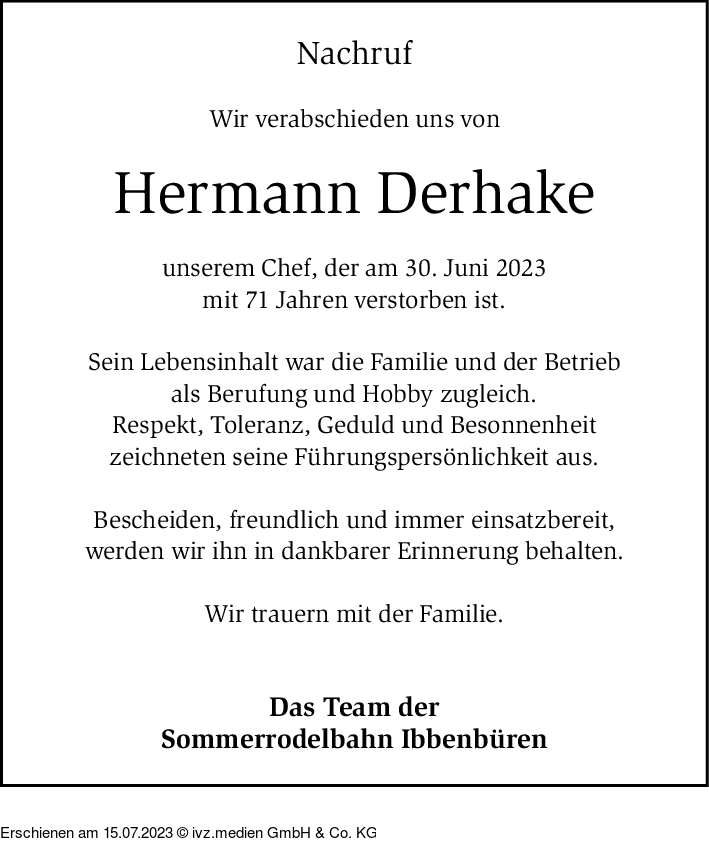 Nachruf

Wir verabschieden uns von

Hermann Derhake

unserem Chef, der am 30. Juni 2023 mit 71 Jahren verstorben ist.

Sein Lebensinhalt war die Familie und der Betrieb als Berufung und Hobby zugleich. Respekt, Toleranz, Geduld und Besonnenheit zeichneten seine Führungspersönlichkeit aus.

Bescheiden, freundlich und immer einsatzbereit, werden wir ihn in dankbarer Erinnerung behalten.

Wir trauern mit der Familie.

Das Team der Sommerrodelbahn Ibbenbüren

Erschienen am 15.07.2023 © ivz.medien GmbH & Co. KG